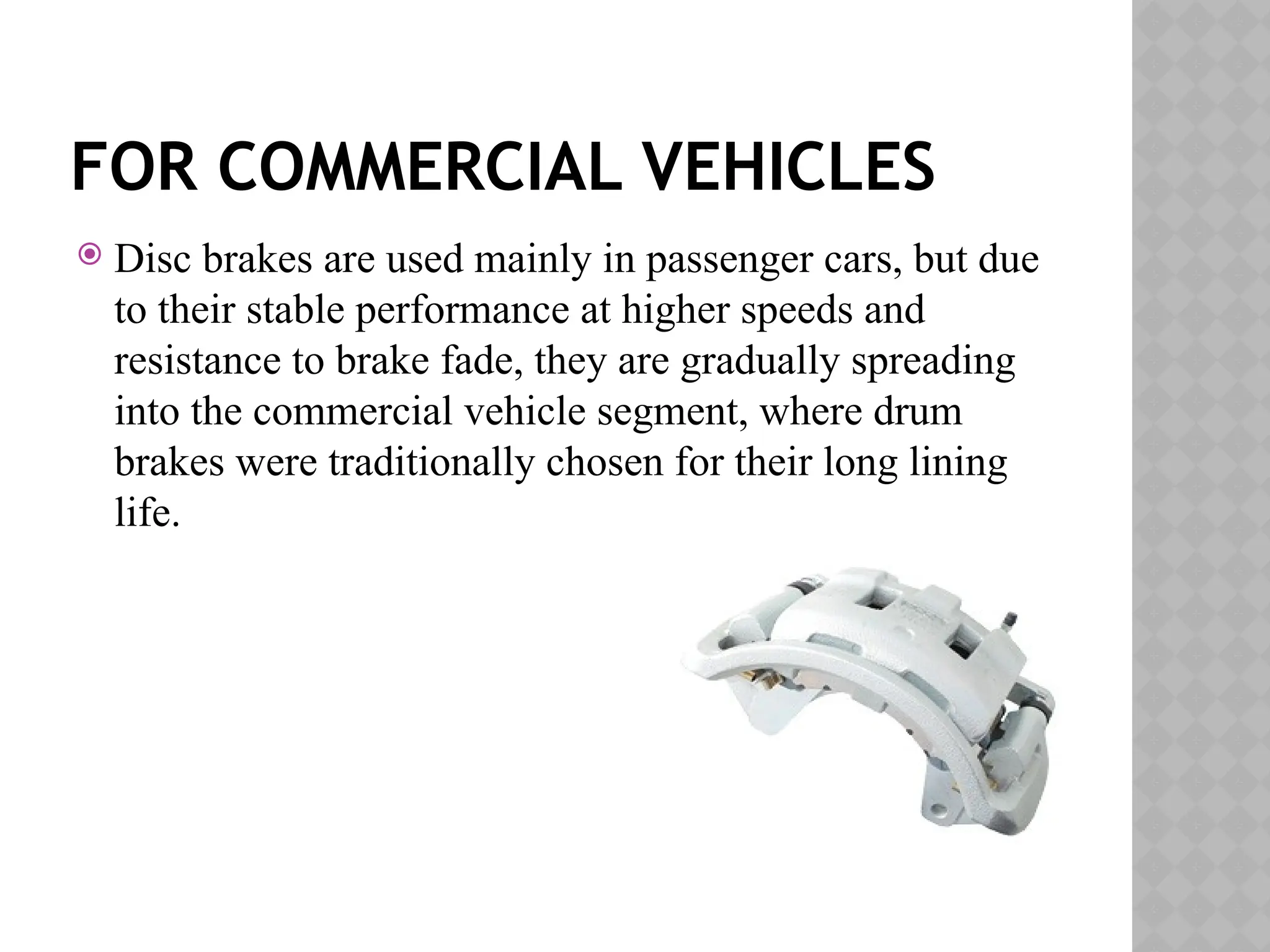 FOR COMMERCIAL VEHICLES

Disc brakes are used mainly in passenger cars, but due to their stable performance at higher speeds and resistance to brake fade, they are gradually spreading into the commercial vehicle segment, where drum brakes were traditionally chosen for their long lining life.